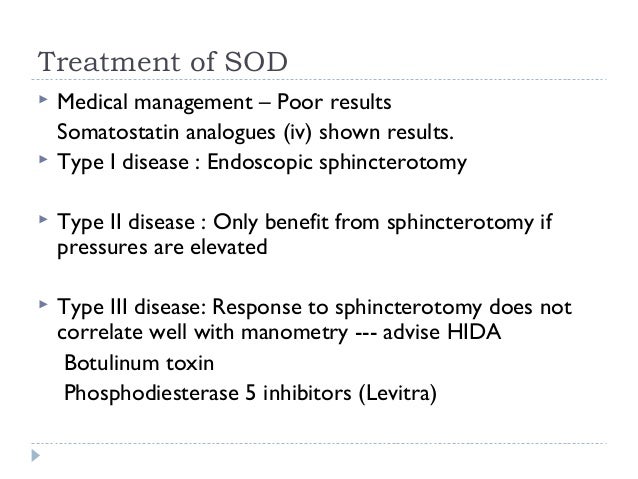 Treatment of SOD

Medical management – Poor results
Somatostatin analogues (iv) shown results.

Type I disease : Endoscopic sphincterotomy

Type II disease : Only benefit from sphincterotomy if pressures are elevated

Type III disease: Response to sphincterotomy does not correlate well with manometry --- advise HIDA
Botulinum toxin
Phosphodiesterase 5 inhibitors (Levitra)